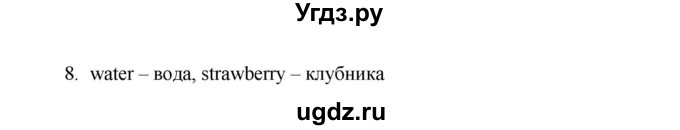 Угдз.ру

8. water – вода, strawberry – клубника

ugdz.ru